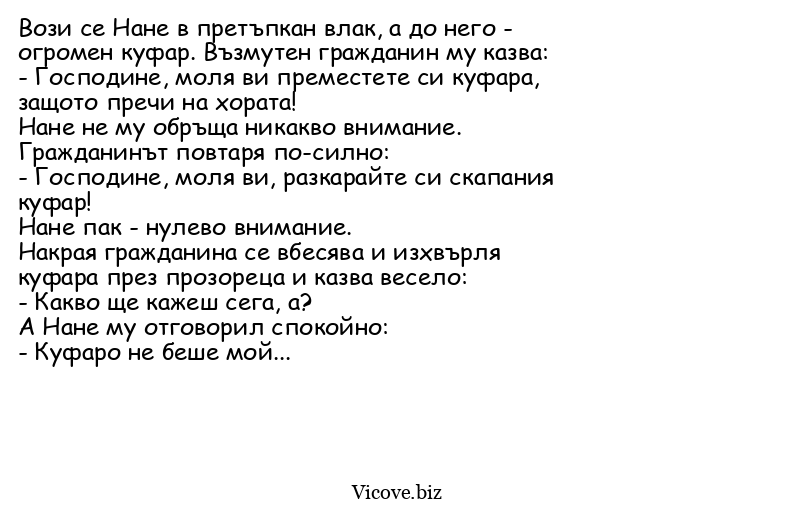 Вози се Нане в претъпкан влак, а до него - огромен куфар. Възмутен гражданин му казва:
- Господине, моля ви преместете си куфара, защото пречи на хората!
Нане не му обръща никакво внимание.
Гражданинът повтаря по-силно:
- Господине, моля ви, разкарайте си скапания куфар!
Нане пак - нулево внимание.
Накрая гражданина се вбесява и изхвърля куфара през прозореца и казва весело:
- Какво ще кажеш сега, а?
А Нане му отговорил спокойно:
- Куфаро не беше мой...

Vicove.biz